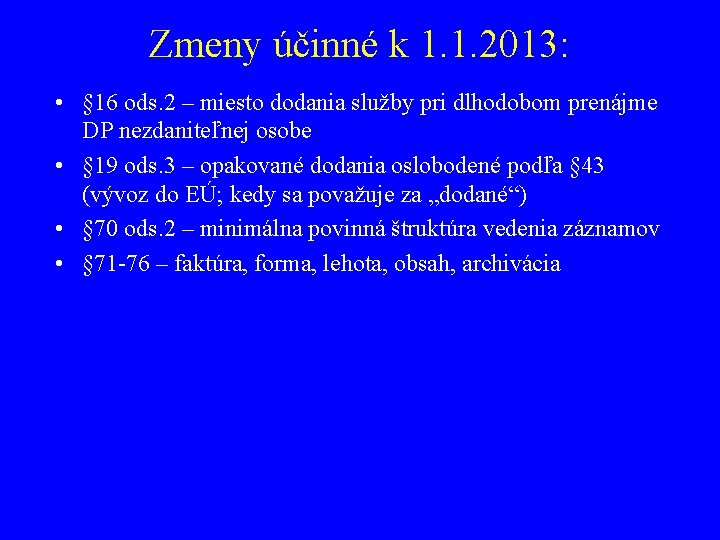 Zmeny účinné k 1.1.2013:

• §16 ods.2 – miesto dodania služby pri dlhodobom prenájme DP nezdaniteľnej osobe
• §19 ods.3 – opakované dodania oslobodené podľa §43 (vývoz do EÚ; kedy sa považuje za „dodané“)
• §70 ods.2 – minimálna povinná štruktúra vedenia záznamov
• §71-76 – faktúra, forma, lehota, obsah, archivácia